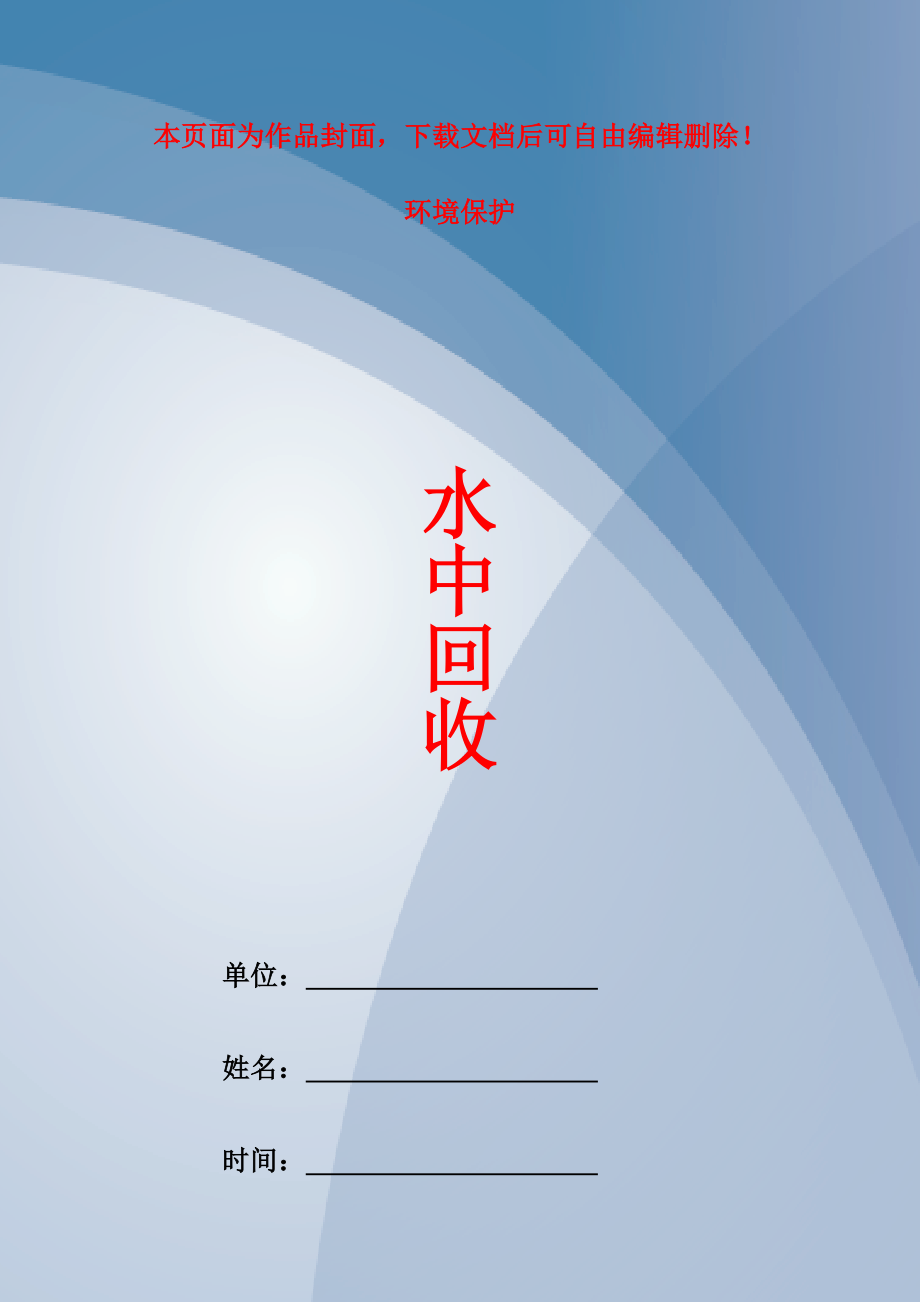 本页面为作品封面，下载文档后可自由编辑删除！

环境保护

水中回收

单位：

姓名：

时间：